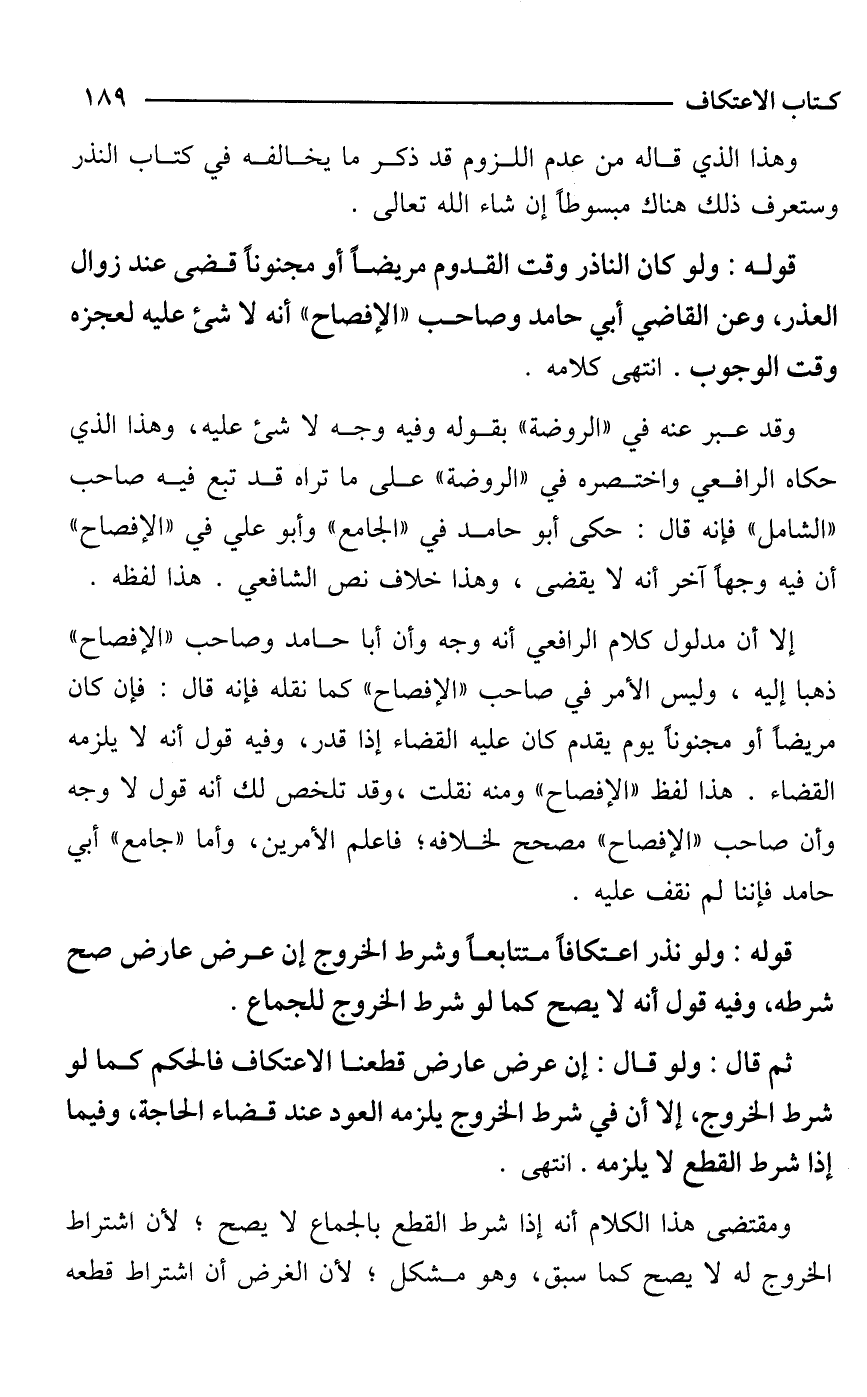 كتاب الاعتكاف ١٨٩

وهذا الذي قاله من عدم اللزوم قد ذكر ما يخالفه في كتاب النذر وستعرف ذلك هناك مبسوطاً إن شاء الله تعالى .

قوله : ولو كان الناذر وقت القدوم مريضاً أو مجنوناً قضى عند زوال العذر، وعن القاضي أبي حامد وصاحب «الإفصاح» أنه لا شئ عليه لعجزه وقت الوجوب . انتهى كلامه .

وقد عبر عنه في «الروضة» بقوله وفيه وجه لا شئ عليه، وهذا الذي حكاه الرافعي واختصره في «الروضة» على ما تراه قد تبع فيه صاحب «الشامل» فإنه قال : حكى أبو حامد في «الجامع» وأبو علي في «الإفصاح» أن فيه وجهاً آخر أنه لا يقضى ، وهذا خلاف نص الشافعي . هذا لفظه .

إلا أن مدلول كلام الرافعي أنه وجه وأن أبا حامد وصاحب «الإفصاح» ذهبا إليه ، وليس الأمر في صاحب «الإفصاح» كما نقله فإنه قال : فإن كان مريضاً أو مجنوناً يوم يقدم كان عليه القضاء إذا قدر، وفيه قول أنه لا يلزمه القضاء . هذا لفظ «الإفصاح» ومنه نقلت ،وقد تلخص لك أنه قول لا وجه وأن صاحب «الإفصاح» مصحح لخلافه؛ فاعلم الأمرين، وأما «جامع» أبي حامد فإننا لم نقف عليه .

قوله : ولو نذر اعتكافاً متتابعاً وشرط الخروج إن عرض عارض صح شرطه، وفيه قول أنه لا يصح كما لو شرط الخروج للجماع .

ثم قال : ولو قال : إن عرض عارض قطعنا الاعتكاف فالحكم كما لو شرط الخروج، إلا أن في شرط الخروج يلزمه العود عند قضاء الحاجة، وفيما إذا شرط القطع لا يلزمه . انتهى .

ومقتضى هذا الكلام أنه إذا شرط القطع بالجماع لا يصح ؛ لأن اشتراط الخروج له لا يصح كما سبق، وهو مشكل ؛ لأن الغرض أن اشتراط قطعه